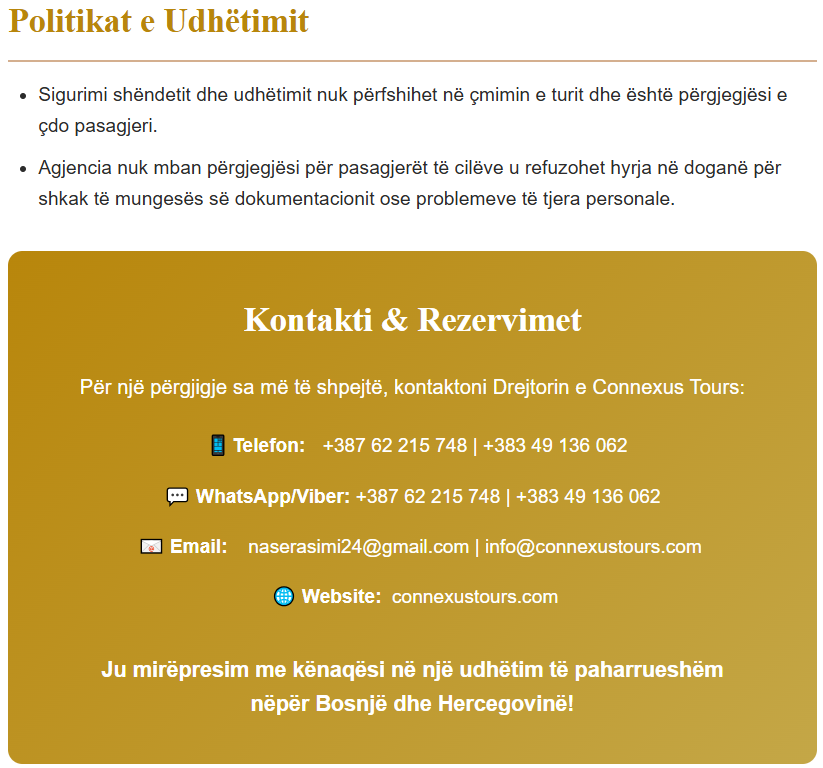 Politikat e Udhëtimit

- Sigurimi shëndetit dhe udhëtimit nuk përfshihet në çmimin e turit dhe është përgjegjësi e çdo pasagjeri.
- Agjencia nuk mban përgjegjësi për pasagjerët të cilëve u refuzohet hyrja në doganë për shkak të mungesës së dokumentacionit ose problemeve të tjera personale.

Kontakti & Rezervimet

Për një përgjigje sa më të shpejtë, kontaktoni Drejtorin e Connexus Tours:

Telefon: +387 62 215 748 | +383 49 136 062

WhatsApp/Viber: +387 62 215 748 | +383 49 136 062

Email: naserasimi24@gmail.com | info@connexustours.com

Website: connexustours.com

Ju mirëpresim me kënaqësi në një udhëtim të paharrueshëm nëpër Bosnjë dhe Hercegovinë!